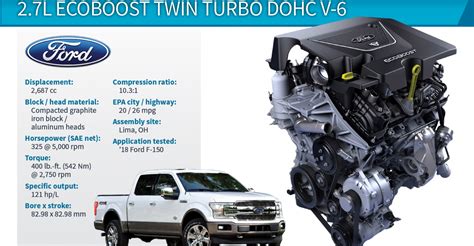 2.7L ECOBOOST TWIN TURBO DOHC V-6

Ford

Displacement:
2,687 cc

Block / head material:
Compacted graphite iron block / aluminum heads

Horsepower (SAE net):
325 @ 5,000 rpm

Torque:
400 lb.-ft. (542 Nm) @ 2,750 rpm

Specific output:
121 hp/L

Bore x stroke:
82.98 x 82.98 mm

Compression ratio:
10.3:1

EPA city / highway:
20 / 26 mpg

Assembly site:
Lima, OH

Application tested:
'18 Ford F-150

Ford

ECOBOOST